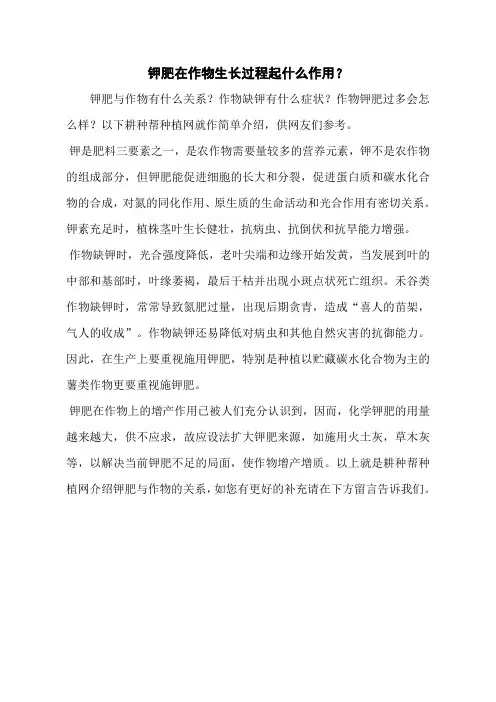 钾肥在作物生长过程起什么作用？

钾肥与作物有什么关系？作物缺钾有什么症状？作物钾肥过多会怎么样？以下耕种帮种植网就作简单介绍，供网友们参考。

钾是肥料三要素之一，是农作物需要量较多的营养元素，钾不是农作物的组成部分，但钾肥能促进细胞的长大和分裂，促进蛋白质和碳水化合物的合成，对氮的同化作用、原生质的生命活动和光合作用有密切关系。钾素充足时，植株茎叶生长健壮，抗病虫、抗倒伏和抗旱能力增强。

作物缺钾时，光合强度降低，老叶尖端和边缘开始发黄，当发展到叶的中部和基部时，叶缘萎褐，最后干枯并出现小斑点状死亡组织。禾谷类作物缺钾时，常常导致氮肥过量，出现后期贪青，造成“喜人的苗架，气人的收成”。作物缺钾还易降低对病虫和其他自然灾害的抗御能力。因此，在生产上要重视施用钾肥，特别是种植以贮藏碳水化合物为主的薯类作物更要重视施钾肥。

钾肥在作物上的增产作用已被人们充分认识到，因而，化学钾肥的用量越来越大，供不应求，故应设法扩大钾肥来源，如施用火土灰，草木灰等，以解决当前钾肥不足的局面，使作物增产增质。以上就是耕种帮种植网介绍钾肥与作物的关系，如您有更好的补充请在下方留言告诉我们。